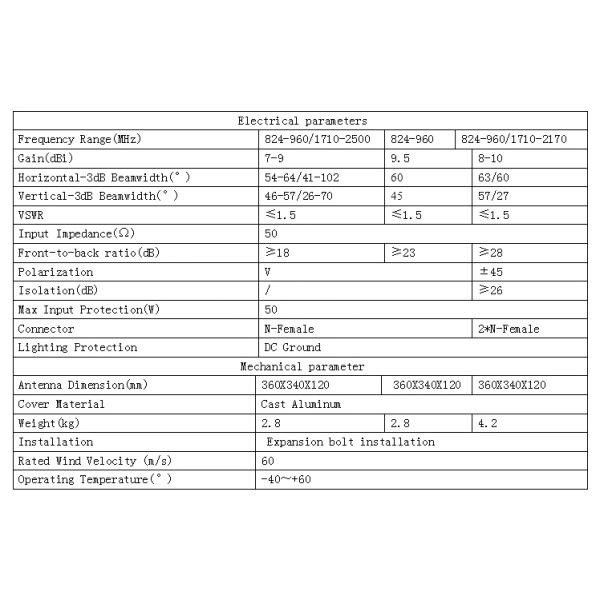 | Electrical parameters | | | |
|---|---|---|---|
| Frequency Range(MHz) | 824-960/1710-2500 | 824-960 | 824-960/1710-2170 |
| Gain(dBi) | 7-9 | 9.5 | 8-10 |
| Horizontal-3dB Beamwidth(°) | 54-64/41-102 | 60 | 63/60 |
| Vertical-3dB Beamwidth(°) | 46-57/26-70 | 45 | 57/27 |
| VSWR | ≤1.5 | ≤1.5 | ≤1.5 |
| Input Impedance(Ω) | 50 | | |
| Front-to-back ratio(dB) | ≥18 | ≥23 | ≥28 |
| Polarization | V | | ±45 |
| Isolation(dB) | / | | ≥26 |
| Max Input Protection(W) | 50 | | |
| Connector | N-Female | | 2*N-Female |
| Lighting Protection | DC Ground | | |
| Mechanical parameter | | | |
| Antenna Dimension(mm) | 360X340X120 | 360X340X120 | 360X340X120 |
| Cover Material | Cast Aluminum | | |
| Weight(kg) | 2.8 | 2.8 | 4.2 |
| Installation | Expansion bolt installation | | |
| Rated Wind Velocity (m/s) | 60 | | |
| Operating Temperature(°) | -40~+60 | | |